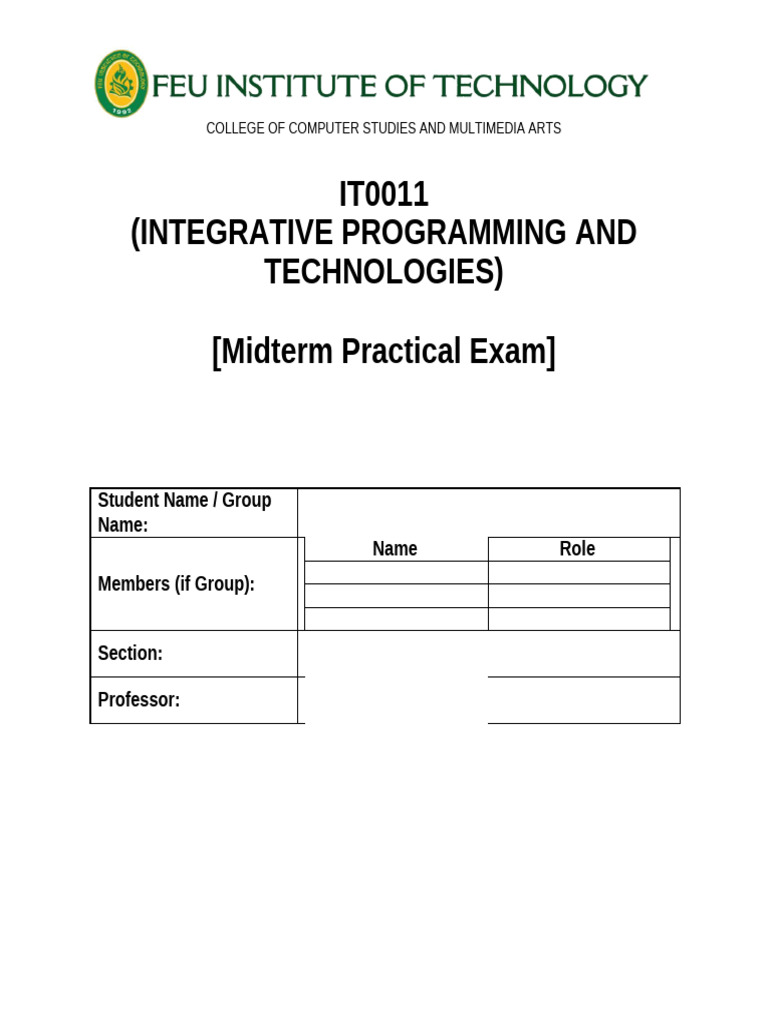 FEU INSTITUTE OF TECHNOLOGY

COLLEGE OF COMPUTER STUDIES AND MULTIMEDIA ARTS

IT0011
(INTEGRATIVE PROGRAMMING AND TECHNOLOGIES)

[Midterm Practical Exam]

| Student Name / Group Name: | | |
|---|---|---|
| Members (if Group): | Name | Role |
| | | |
| | | |
| | | |
| Section: | | |
| Professor: | | |